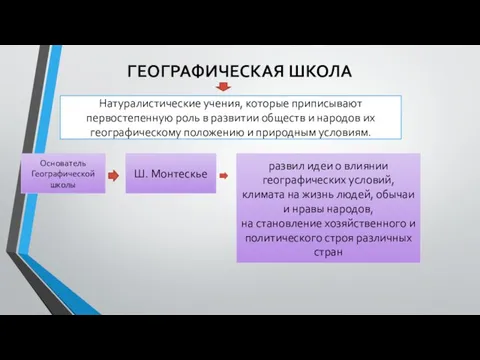 ГЕОГРАФИЧЕСКАЯ ШКОЛА

Натуралистические учения, которые приписывают первостепенную роль в развитии обществ и народов их географическому положению и природным условиям.

Основатель Географической школы

Ш. Монтескье

развил идеи о влиянии географических условий, климата на жизнь людей, обычаи и нравы народов, на становление хозяйственного и политического строя различных стран